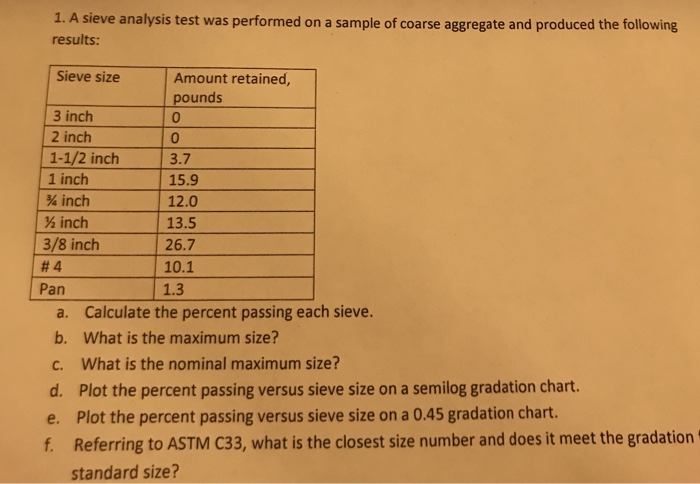 1. A sieve analysis test was performed on a sample of coarse aggregate and produced the following results:

| Sieve size | Amount retained, pounds |
|---|---|
| 3 inch | 0 |
| 2 inch | 0 |
| 1-1/2 inch | 3.7 |
| 1 inch | 15.9 |
| ¾ inch | 12.0 |
| ½ inch | 13.5 |
| 3/8 inch | 26.7 |
| # 4 | 10.1 |
| Pan | 1.3 |

a. Calculate the percent passing each sieve.
b. What is the maximum size?
c. What is the nominal maximum size?
d. Plot the percent passing versus sieve size on a semilog gradation chart.
e. Plot the percent passing versus sieve size on a 0.45 gradation chart.
f. Referring to ASTM C33, what is the closest size number and does it meet the gradation standard size?